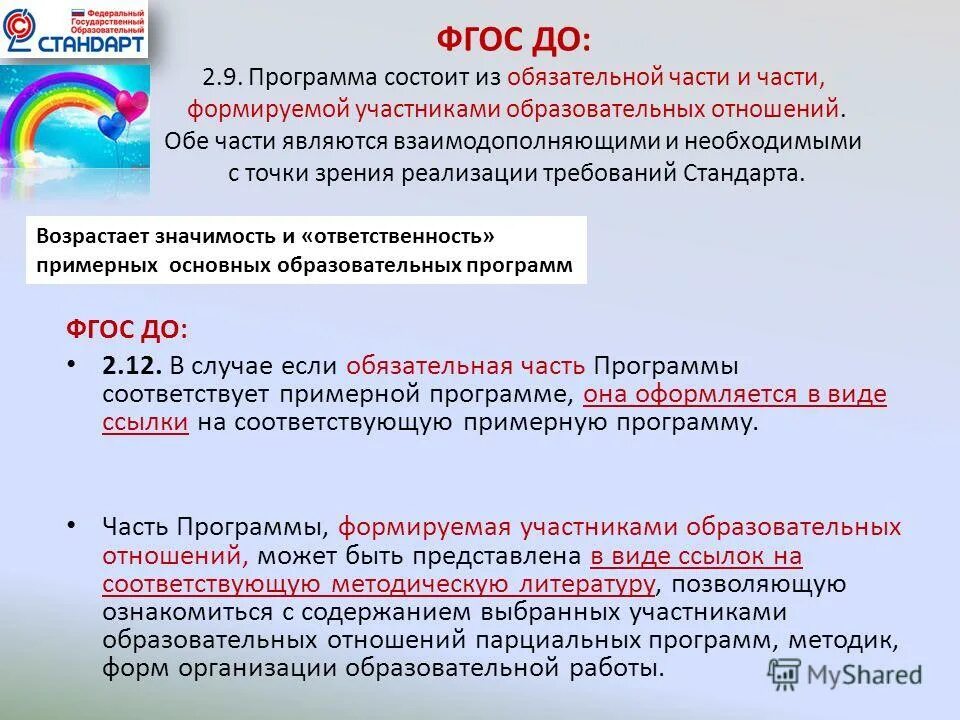 Федеральный Государственный Образовательный СТАНДАРТ

ФГОС ДО:

2.9. Программа состоит из обязательной части и части, формируемой участниками образовательных отношений. Обе части являются взаимодополняющими и необходимыми с точки зрения реализации требований Стандарта.

Возрастает значимость и «ответственность» примерных основных образовательных программ

ФГОС ДО:

• 2.12. В случае если обязательная часть Программы соответствует примерной программе, она оформляется в виде ссылки на соответствующую примерную программу.

• Часть Программы, формируемая участниками образовательных отношений, может быть представлена в виде ссылок на соответствующую методическую литературу, позволяющую ознакомиться с содержанием выбранных участниками образовательных отношений парциальных программ, методик, форм организации образовательной работы.

MyShared